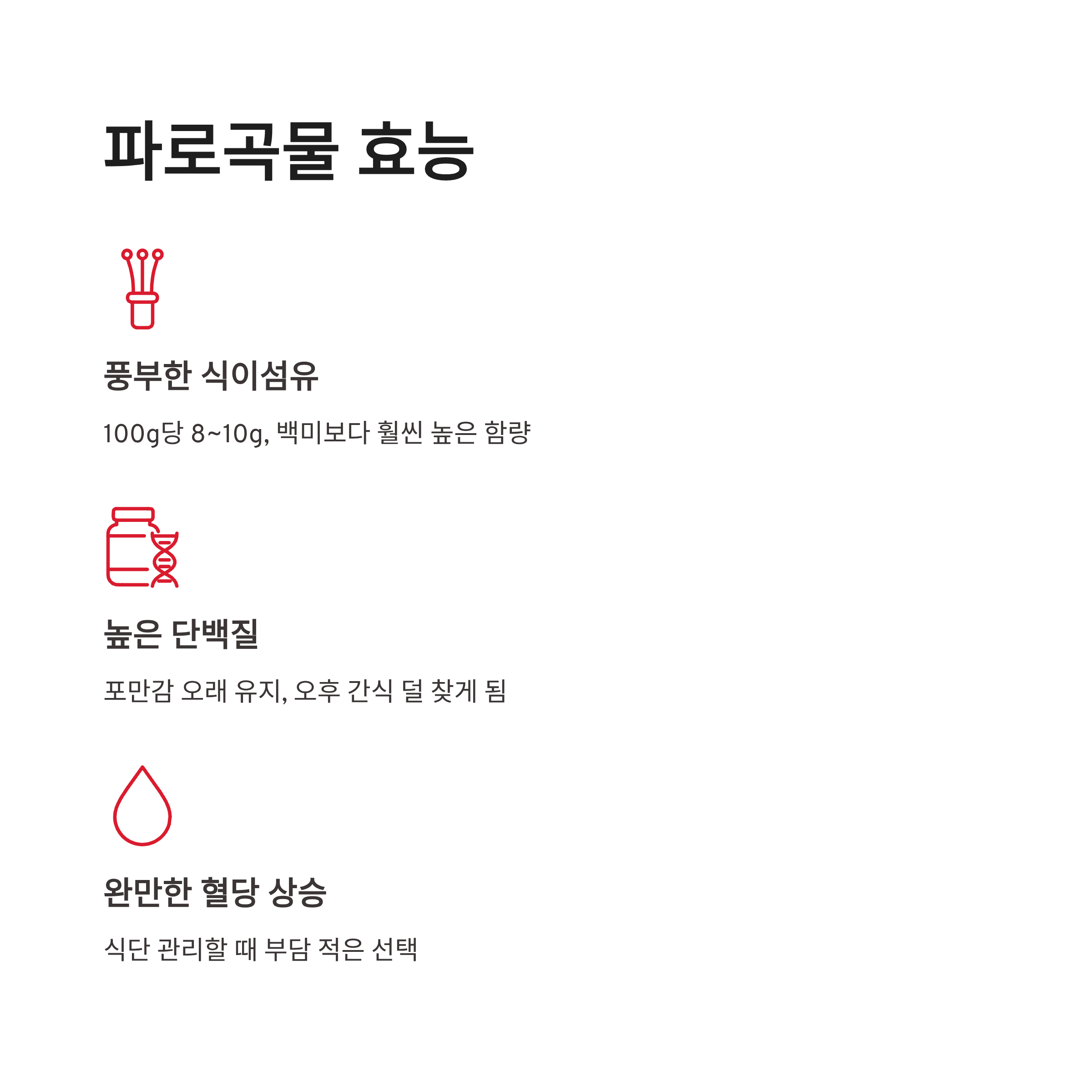 파로곡물 효능

풍부한 식이섬유

100g당 8~10g, 백미보다 훨씬 높은 함량

높은 단백질

포만감 오래 유지, 오후 간식 덜 찾게 됨

완만한 혈당 상승

식단 관리할 때 부담 적은 선택